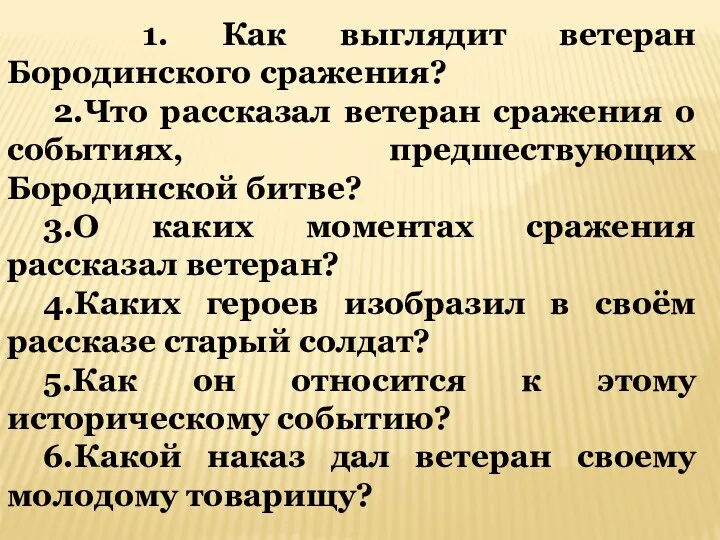 1. Как выглядит ветеран Бородинского сражения?

2.Что рассказал ветеран сражения о событиях, предшествующих Бородинской битве?

3.О каких моментах сражения рассказал ветеран?

4.Каких героев изобразил в своём рассказе старый солдат?

5.Как он относится к этому историческому событию?

6.Какой наказ дал ветеран своему молодому товарищу?